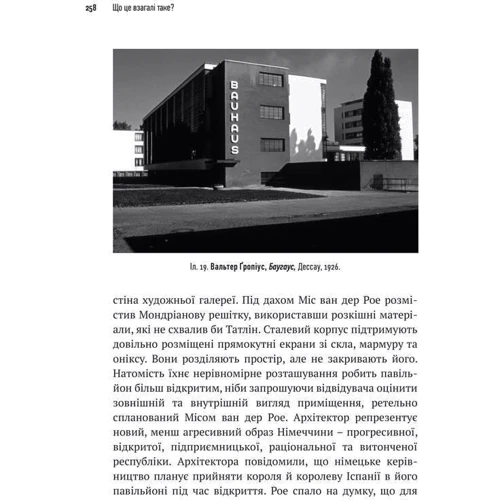 258 Що це взагалі таке?

BAUHAUS

Іл. 19. Вальтер Ґропіус, Баугаус, Дессау, 1926.

стіна художньої галереї. Під дахом Міс ван дер Рое розмістив Мондріанову решітку, використавши розкішні матеріали, які не схвалив би Татлін. Сталевий корпус підтримують довільно розміщені прямокутні екрани зі скла, мармуру та оніксу. Вони розділяють простір, але не закривають його. Натомість їхнє нерівномірне розташування робить павільйон більш відкритим, ніби запрошуючи відвідувача оцінити зовнішній та внутрішній вигляд приміщення, ретельно спланований Місом ван дер Рое. Архітектор репрезентує новий, менш агресивний образ Німеччини – прогресивної, відкритої, підприємницької, раціональної та витонченої республіки. Архітектора повідомили, що німецьке керівництво планує прийняти короля й королеву Іспанії в його павільйоні під час відкриття. Рое спало на думку, що для